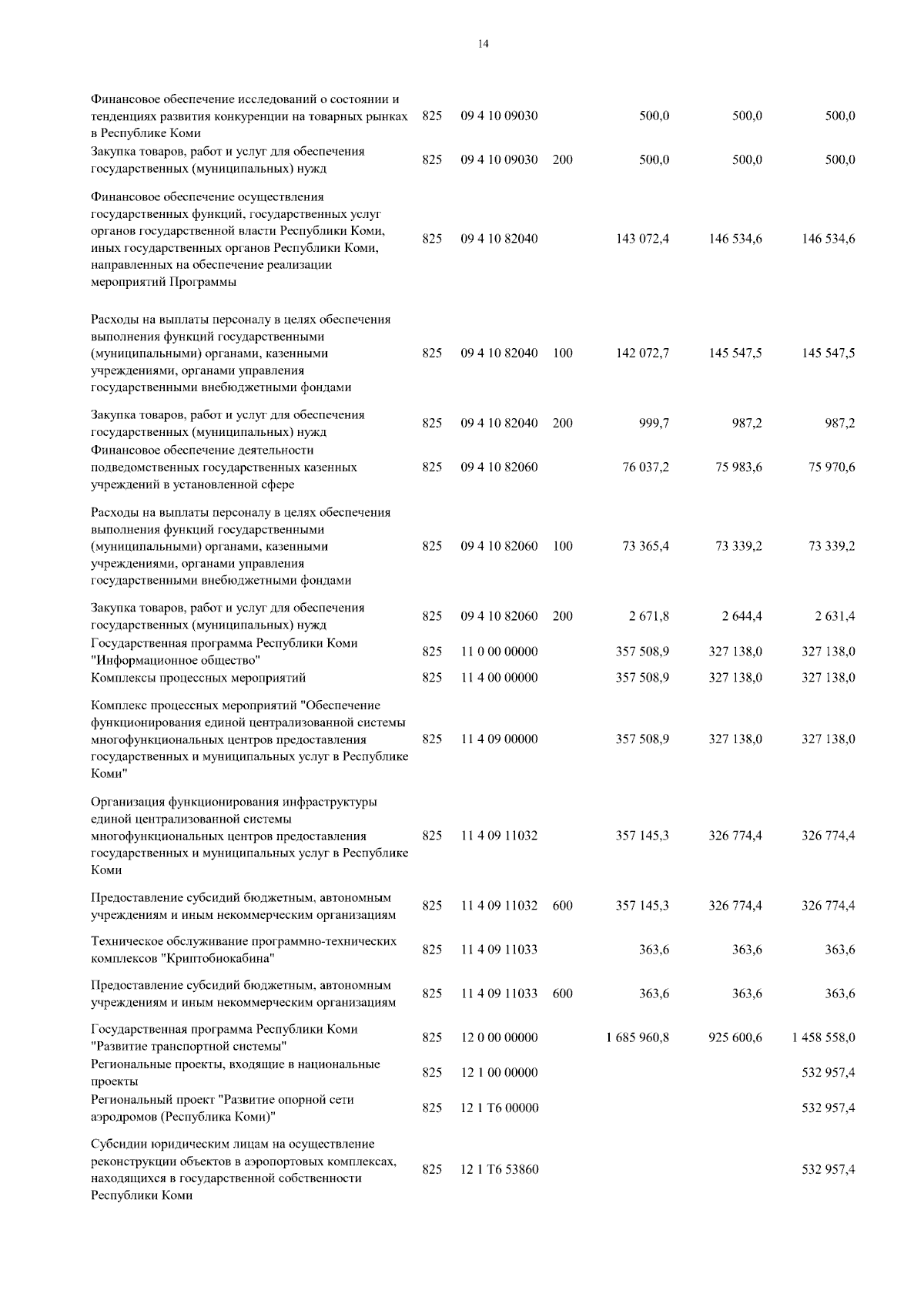 14

| | | | | | | |
|---|---|---|---|---|---|---|
| Финансовое обеспечение исследований о состоянии и тенденциях развития конкуренции на товарных рынках в Республике Коми | 825 | 09 4 10 09030 | | 500,0 | 500,0 | 500,0 |
| Закупка товаров, работ и услуг для обеспечения государственных (муниципальных) нужд | 825 | 09 4 10 09030 | 200 | 500,0 | 500,0 | 500,0 |
| Финансовое обеспечение осуществления государственных функций, государственных услуг органов государственной власти Республики Коми, иных государственных органов Республики Коми, направленных на обеспечение реализации мероприятий Программы | 825 | 09 4 10 82040 | | 143 072,4 | 146 534,6 | 146 534,6 |
| Расходы на выплаты персоналу в целях обеспечения выполнения функций государственными (муниципальными) органами, казенными учреждениями, органами управления государственными внебюджетными фондами | 825 | 09 4 10 82040 | 100 | 142 072,7 | 145 547,5 | 145 547,5 |
| Закупка товаров, работ и услуг для обеспечения государственных (муниципальных) нужд | 825 | 09 4 10 82040 | 200 | 999,7 | 987,2 | 987,2 |
| Финансовое обеспечение деятельности подведомственных государственных казенных учреждений в установленной сфере | 825 | 09 4 10 82060 | | 76 037,2 | 75 983,6 | 75 970,6 |
| Расходы на выплаты персоналу в целях обеспечения выполнения функций государственными (муниципальными) органами, казенными учреждениями, органами управления государственными внебюджетными фондами | 825 | 09 4 10 82060 | 100 | 73 365,4 | 73 339,2 | 73 339,2 |
| Закупка товаров, работ и услуг для обеспечения государственных (муниципальных) нужд | 825 | 09 4 10 82060 | 200 | 2 671,8 | 2 644,4 | 2 631,4 |
| Государственная программа Республики Коми "Информационное общество" | 825 | 11 0 00 00000 | | 357 508,9 | 327 138,0 | 327 138,0 |
| Комплексы процессных мероприятий | 825 | 11 4 00 00000 | | 357 508,9 | 327 138,0 | 327 138,0 |
| Комплекс процессных мероприятий "Обеспечение функционирования единой централизованной системы многофункциональных центров предоставления государственных и муниципальных услуг в Республике Коми" | 825 | 11 4 09 00000 | | 357 508,9 | 327 138,0 | 327 138,0 |
| Организация функционирования инфраструктуры единой централизованной системы многофункциональных центров предоставления государственных и муниципальных услуг в Республике Коми | 825 | 11 4 09 11032 | | 357 145,3 | 326 774,4 | 326 774,4 |
| Предоставление субсидий бюджетным, автономным учреждениям и иным некоммерческим организациям | 825 | 11 4 09 11032 | 600 | 357 145,3 | 326 774,4 | 326 774,4 |
| Техническое обслуживание программно-технических комплексов "Криптобиокабина" | 825 | 11 4 09 11033 | | 363,6 | 363,6 | 363,6 |
| Предоставление субсидий бюджетным, автономным учреждениям и иным некоммерческим организациям | 825 | 11 4 09 11033 | 600 | 363,6 | 363,6 | 363,6 |
| Государственная программа Республики Коми "Развитие транспортной системы" | 825 | 12 0 00 00000 | | 1 685 960,8 | 925 600,6 | 1 458 558,0 |
| Региональные проекты, входящие в национальные проекты | 825 | 12 1 00 00000 | | | | 532 957,4 |
| Региональный проект "Развитие опорной сети аэродромов (Республика Коми)" | 825 | 12 1 Т6 00000 | | | | 532 957,4 |
| Субсидии юридическим лицам на осуществление реконструкции объектов в аэропортовых комплексах, находящихся в государственной собственности Республики Коми | 825 | 12 1 Т6 53860 | | | | 532 957,4 |